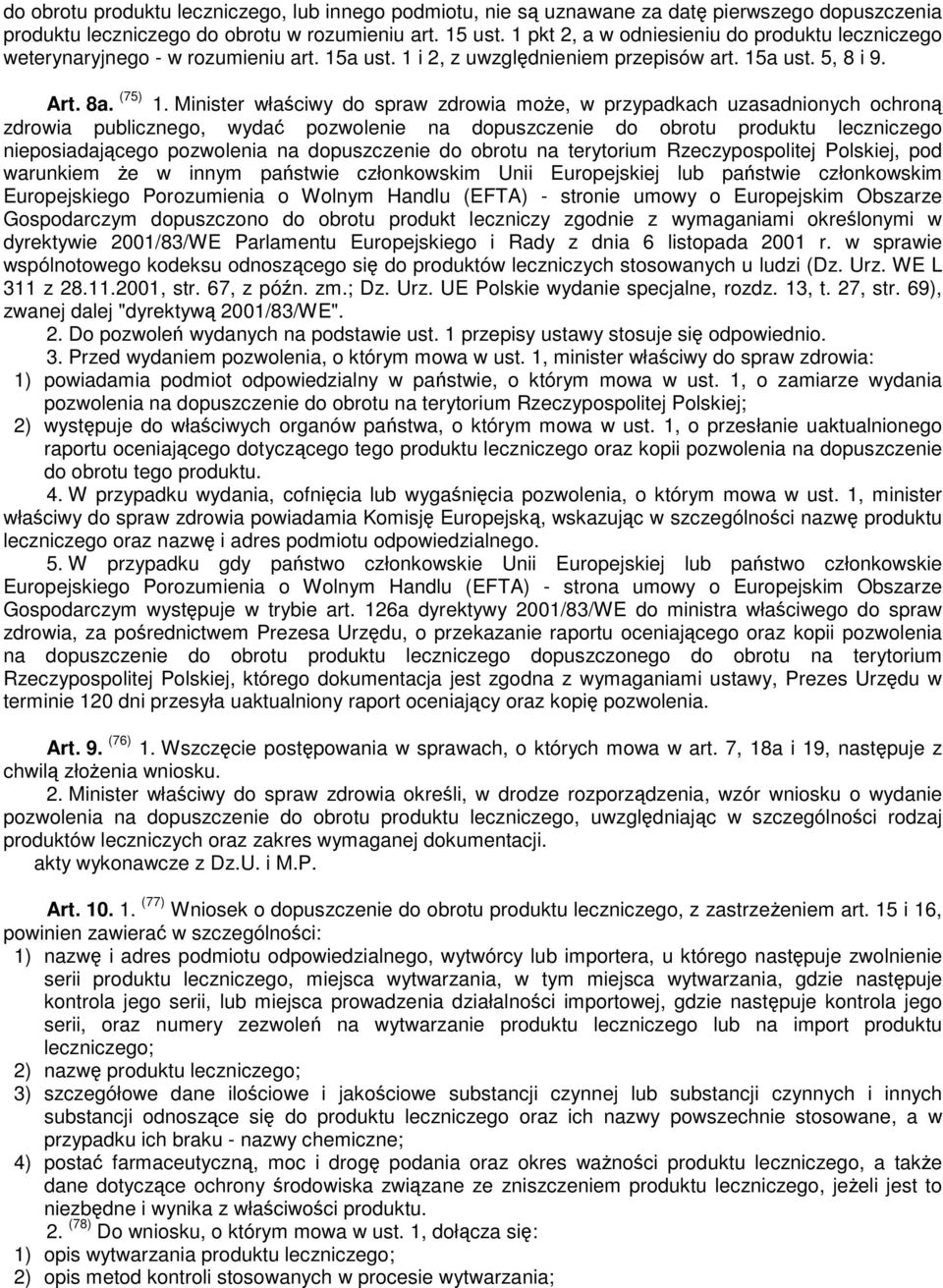 do obrotu produktu leczniczego, lub innego podmiotu, nie są uznawane za datę pierwszego dopuszczenia produktu leczniczego do obrotu w rozumieniu art. 15 ust. 1 pkt 2, a w odniesieniu do produktu leczniczego weterynaryjnego - w rozumieniu art. 15a ust. 1 i 2, z uwzględnieniem przepisów art. 15a ust. 5, 8 i 9.

Art. 8a. $^{(75)}$ 1. Minister właściwy do spraw zdrowia może, w przypadkach uzasadnionych ochroną zdrowia publicznego, wydać pozwolenie na dopuszczenie do obrotu produktu leczniczego nieposiadającego pozwolenia na dopuszczenie do obrotu na terytorium Rzeczypospolitej Polskiej, pod warunkiem że w innym państwie członkowskim Unii Europejskiej lub państwie członkowskim Europejskiego Porozumienia o Wolnym Handlu (EFTA) - stronie umowy o Europejskim Obszarze Gospodarczym dopuszczono do obrotu produkt leczniczy zgodnie z wymaganiami określonymi w dyrektywie 2001/83/WE Parlamentu Europejskiego i Rady z dnia 6 listopada 2001 r. w sprawie wspólnotowego kodeksu odnoszącego się do produktów leczniczych stosowanych u ludzi (Dz. Urz. WE L 311 z 28.11.2001, str. 67, z późn. zm.; Dz. Urz. UE Polskie wydanie specjalne, rozdz. 13, t. 27, str. 69), zwanej dalej "dyrektywą 2001/83/WE".

2. Do pozwoleń wydanych na podstawie ust. 1 przepisy ustawy stosuje się odpowiednio.

3. Przed wydaniem pozwolenia, o którym mowa w ust. 1, minister właściwy do spraw zdrowia:
1) powiadamia podmiot odpowiedzialny w państwie, o którym mowa w ust. 1, o zamiarze wydania pozwolenia na dopuszczenie do obrotu na terytorium Rzeczypospolitej Polskiej;
2) występuje do właściwych organów państwa, o którym mowa w ust. 1, o przesłanie uaktualnionego raportu oceniającego dotyczącego tego produktu leczniczego oraz kopii pozwolenia na dopuszczenie do obrotu tego produktu.

4. W przypadku wydania, cofnięcia lub wygaśnięcia pozwolenia, o którym mowa w ust. 1, minister właściwy do spraw zdrowia powiadamia Komisję Europejską, wskazując w szczególności nazwę produktu leczniczego oraz nazwę i adres podmiotu odpowiedzialnego.

5. W przypadku gdy państwo członkowskie Unii Europejskiej lub państwo członkowskie Europejskiego Porozumienia o Wolnym Handlu (EFTA) - strona umowy o Europejskim Obszarze Gospodarczym występuje w trybie art. 126a dyrektywy 2001/83/WE do ministra właściwego do spraw zdrowia, za pośrednictwem Prezesa Urzędu, o przekazanie raportu oceniającego oraz kopii pozwolenia na dopuszczenie do obrotu produktu leczniczego dopuszczonego do obrotu na terytorium Rzeczypospolitej Polskiej, którego dokumentacja jest zgodna z wymaganiami ustawy, Prezes Urzędu w terminie 120 dni przesyła uaktualniony raport oceniający oraz kopię pozwolenia.

Art. 9. $^{(76)}$ 1. Wszczęcie postępowania w sprawach, o których mowa w art. 7, 18a i 19, następuje z chwilą złożenia wniosku.

2. Minister właściwy do spraw zdrowia określi, w drodze rozporządzenia, wzór wniosku o wydanie pozwolenia na dopuszczenie do obrotu produktu leczniczego, uwzględniając w szczególności rodzaj produktów leczniczych oraz zakres wymaganej dokumentacji.
akty wykonawcze z Dz.U. i M.P.

Art. 10. 1. $^{(77)}$ Wniosek o dopuszczenie do obrotu produktu leczniczego, z zastrzeżeniem art. 15 i 16, powinien zawierać w szczególności:
1) nazwę i adres podmiotu odpowiedzialnego, wytwórcy lub importera, u którego następuje zwolnienie serii produktu leczniczego, miejsca wytwarzania, w tym miejsca wytwarzania, gdzie następuje kontrola jego serii, lub miejsca prowadzenia działalności importowej, gdzie następuje kontrola jego serii, oraz numery zezwoleń na wytwarzanie produktu leczniczego lub na import produktu leczniczego;
2) nazwę produktu leczniczego;
3) szczegółowe dane ilościowe i jakościowe substancji czynnej lub substancji czynnych i innych substancji odnoszące się do produktu leczniczego oraz ich nazwy powszechnie stosowane, a w przypadku ich braku - nazwy chemiczne;
4) postać farmaceutyczną, moc i drogę podania oraz okres ważności produktu leczniczego, a także dane dotyczące ochrony środowiska związane ze zniszczeniem produktu leczniczego, jeżeli jest to niezbędne i wynika z właściwości produktu.

2. $^{(78)}$ Do wniosku, o którym mowa w ust. 1, dołącza się:
1) opis wytwarzania produktu leczniczego;
2) opis metod kontroli stosowanych w procesie wytwarzania;